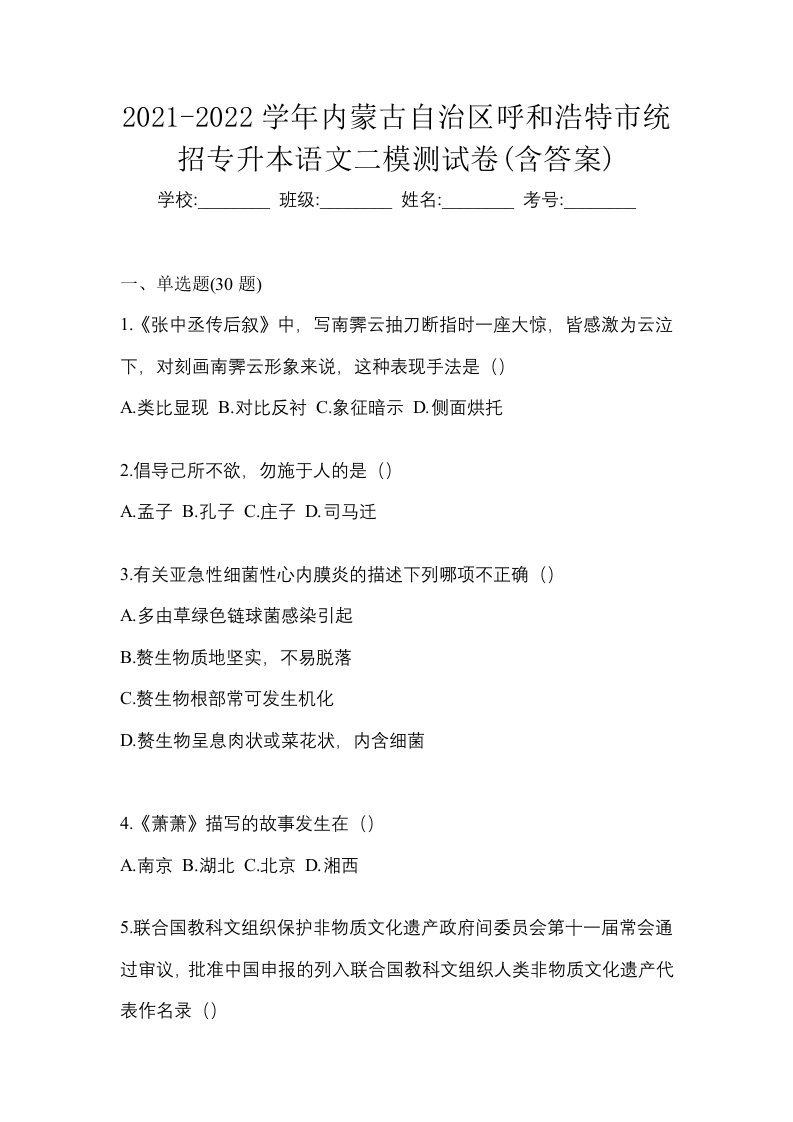 2021-2022 学年内蒙古自治区呼和浩特市统招专升本语文二模测试卷(含答案)

学校:________ 班级:________ 姓名:________ 考号:________

一、单选题(30 题)

1.《张中丞传后叙》中，写南霁云抽刀断指时一座大惊，皆感激为云泣下，对刻画南霁云形象来说，这种表现手法是（）

A.类比显现 B.对比反衬 C.象征暗示 D.侧面烘托

2.倡导己所不欲，勿施于人的是（）

A.孟子 B.孔子 C.庄子 D.司马迁

3.有关亚急性细菌性心内膜炎的描述下列哪项不正确（）

A.多由草绿色链球菌感染引起

B.赘生物质地坚实，不易脱落

C.赘生物根部常可发生机化

D.赘生物呈息肉状或菜花状，内含细菌

4.《萧萧》描写的故事发生在（）

A.南京 B.湖北 C.北京 D.湘西

5.联合国教科文组织保护非物质文化遗产政府间委员会第十一届常会通过审议，批准中国申报的列入联合国教科文组织人类非物质文化遗产代表作名录（）